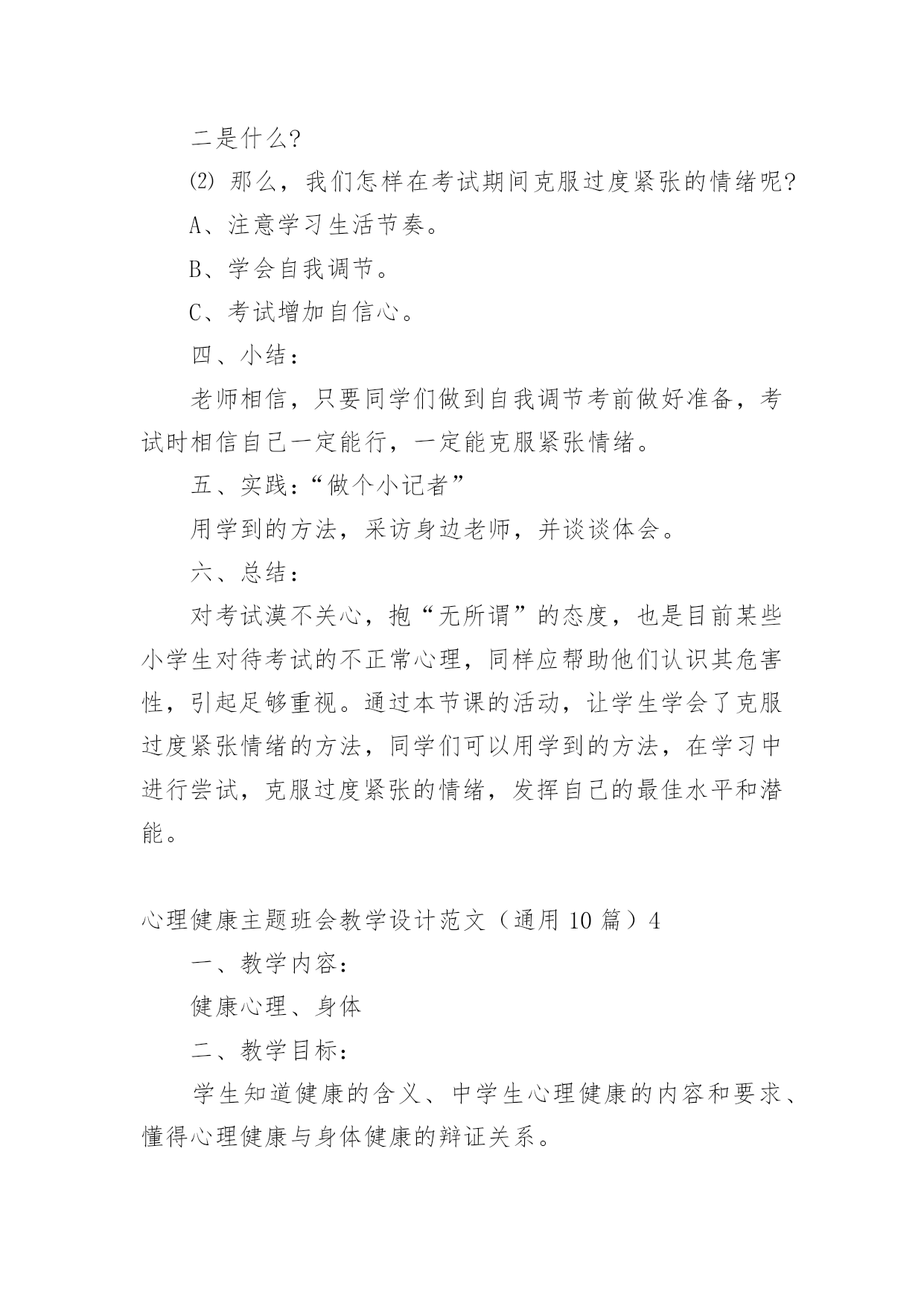 二是什么?

⑵ 那么，我们怎样在考试期间克服过度紧张的情绪呢?

A、注意学习生活节奏。

B、学会自我调节。

C、考试增加自信心。

四、小结：

老师相信，只要同学们做到自我调节考前做好准备，考试时相信自己一定能行，一定能克服紧张情绪。

五、实践：“做个小记者”

用学到的方法，采访身边老师，并谈谈体会。

六、总结：

对考试漠不关心，抱“无所谓”的态度，也是目前某些小学生对待考试的不正常心理，同样应帮助他们认识其危害性，引起足够重视。通过本节课的活动，让学生学会了克服过度紧张情绪的方法，同学们可以用学到的方法，在学习中进行尝试，克服过度紧张的情绪，发挥自己的最佳水平和潜能。

心理健康主题班会教学设计范文（通用 10 篇）4

一、教学内容：

健康心理、身体

二、教学目标：

学生知道健康的含义、中学生心理健康的内容和要求、懂得心理健康与身体健康的辩证关系。